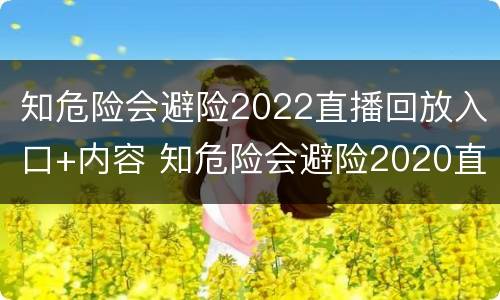 知危险会避险2022直播回放入口+内容 知危险会避险2020直